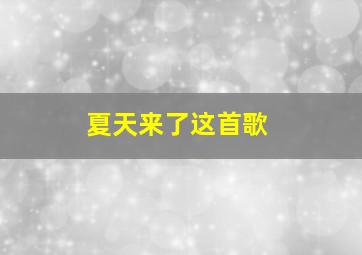 夏天来了这首歌